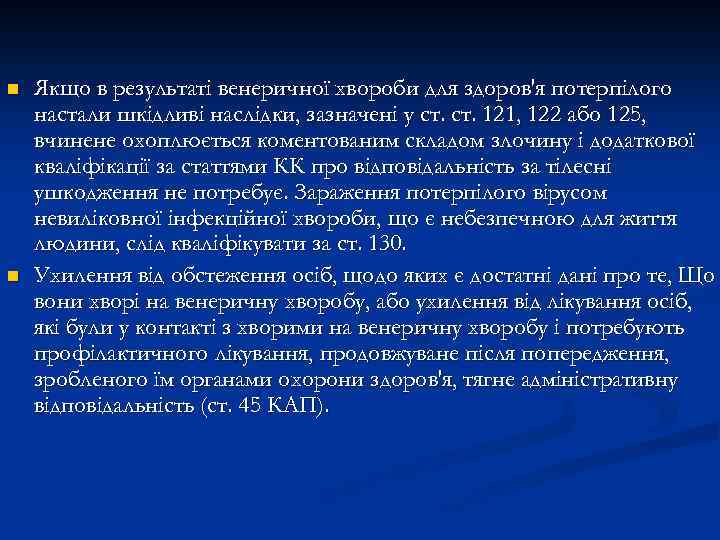 Якщо в результаті венеричної хвороби для здоров'я потерпілого настали шкідливі наслідки, зазначені у ст. ст. 121, 122 або 125, вчинене охоплюється коментованим складом злочину і додаткової кваліфікації за статтями КК про відповідальність за тілесні ушкодження не потребує. Зараження потерпілого вірусом невиліковної інфекційної хвороби, що є небезпечною для життя людини, слід кваліфікувати за ст. 130.

Ухилення від обстеження осіб, щодо яких є достатні дані про те, Що вони хворі на венеричну хворобу, або ухилення від лікування осіб, які були у контакті з хворими на венеричну хворобу і потребують профілактичного лікування, продовжуване після попередження, зробленого їм органами охорони здоров'я, тягне адміністративну відповідальність (ст. 45 КАП).